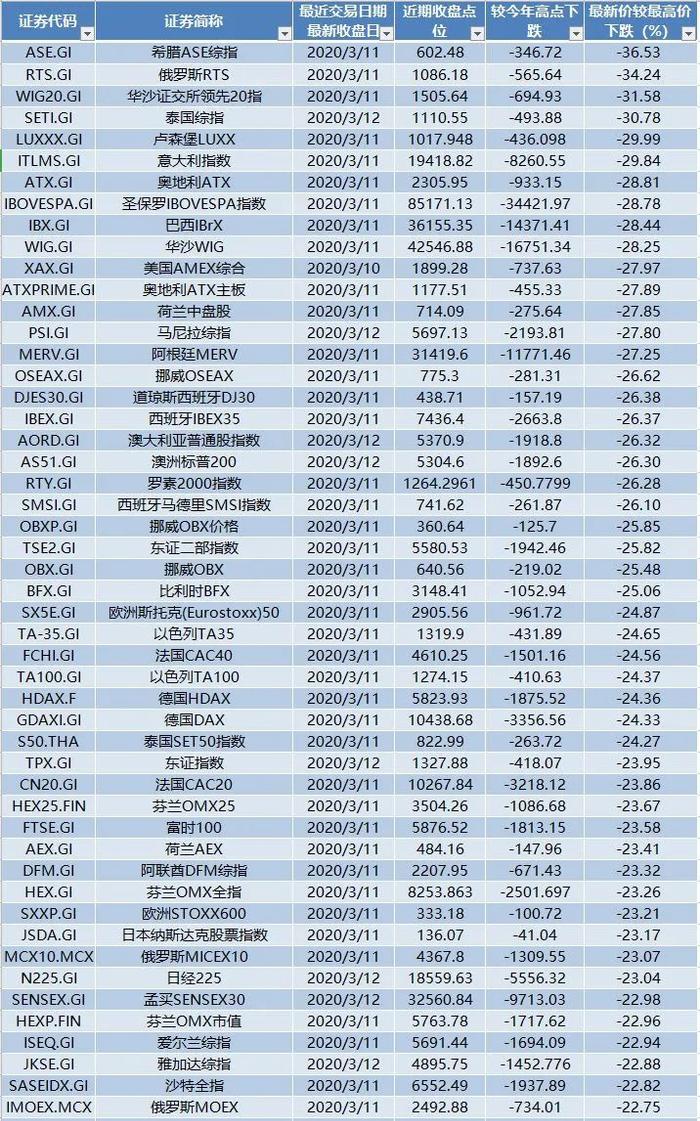 | 证券代码 | 证券简称 | 最近交易日期 最新收盘日 | 近期收盘点位 | 较今年高点下跌 | 最新价较最高价下跌（%） |
|---|---|---|---|---|---|
| ASE.GI | 希腊ASE综指 | 2020/3/11 | 602.48 | -346.72 | -36.53 |
| RTS.GI | 俄罗斯RTS | 2020/3/11 | 1086.18 | -565.64 | -34.24 |
| WIG20.GI | 华沙证交所领先20指 | 2020/3/11 | 1505.64 | -694.93 | -31.58 |
| SETI.GI | 泰国综指 | 2020/3/12 | 1110.55 | -493.88 | -30.78 |
| LUXXX.GI | 卢森堡LUXX | 2020/3/11 | 1017.948 | -436.098 | -29.99 |
| ITLMS.GI | 意大利指数 | 2020/3/11 | 19418.82 | -8260.55 | -29.84 |
| ATX.GI | 奥地利ATX | 2020/3/11 | 2305.95 | -933.15 | -28.81 |
| IBOVESPA.GI | 圣保罗IBOVESPA指数 | 2020/3/11 | 85171.13 | -34421.97 | -28.78 |
| IBX.GI | 巴西IBrX | 2020/3/11 | 36155.35 | -14371.41 | -28.44 |
| WIG.GI | 华沙WIG | 2020/3/11 | 42546.88 | -16751.34 | -28.25 |
| XAX.GI | 美国AMEX综合 | 2020/3/10 | 1899.28 | -737.63 | -27.97 |
| ATXPRIME.GI | 奥地利ATX主板 | 2020/3/11 | 1177.51 | -455.33 | -27.89 |
| AMX.GI | 荷兰中盘股 | 2020/3/11 | 714.09 | -275.64 | -27.85 |
| PSI.GI | 马尼拉综指 | 2020/3/12 | 5697.13 | -2193.81 | -27.80 |
| MERV.GI | 阿根廷MERV | 2020/3/11 | 31419.6 | -11771.46 | -27.25 |
| OSEAX.GI | 挪威OSEAX | 2020/3/11 | 775.3 | -281.31 | -26.62 |
| DJES30.GI | 道琼斯西班牙DJ30 | 2020/3/11 | 438.71 | -157.19 | -26.38 |
| IBEX.GI | 西班牙IBEX35 | 2020/3/11 | 7436.4 | -2663.8 | -26.37 |
| AORD.GI | 澳大利亚普通股指数 | 2020/3/12 | 5370.9 | -1918.8 | -26.32 |
| AS51.GI | 澳洲标普200 | 2020/3/12 | 5304.6 | -1892.6 | -26.30 |
| RTY.GI | 罗素2000指数 | 2020/3/11 | 1264.2961 | -450.7799 | -26.28 |
| SMSI.GI | 西班牙马德里SMSI指数 | 2020/3/11 | 741.62 | -261.87 | -26.10 |
| OBXP.GI | 挪威OBX价格 | 2020/3/11 | 360.64 | -125.7 | -25.85 |
| TSE2.GI | 东证二部指数 | 2020/3/12 | 5580.53 | -1942.46 | -25.82 |
| OBX.GI | 挪威OBX | 2020/3/11 | 640.56 | -219.02 | -25.48 |
| BFX.GI | 比利时BFX | 2020/3/11 | 3148.41 | -1052.94 | -25.06 |
| SX5E.GI | 欧洲斯托克(Eurostoxx)50 | 2020/3/11 | 2905.56 | -961.72 | -24.87 |
| TA-35.GI | 以色列TA35 | 2020/3/11 | 1319.9 | -431.89 | -24.65 |
| FCHI.GI | 法国CAC40 | 2020/3/11 | 4610.25 | -1501.16 | -24.56 |
| TA100.GI | 以色列TA100 | 2020/3/11 | 1274.15 | -410.63 | -24.37 |
| HDAX.F | 德国HDAX | 2020/3/11 | 5823.93 | -1875.52 | -24.36 |
| GDAXI.GI | 德国DAX | 2020/3/11 | 10438.68 | -3356.56 | -24.33 |
| S50.THA | 泰国SET50指数 | 2020/3/11 | 822.99 | -263.72 | -24.27 |
| TPX.GI | 东证指数 | 2020/3/12 | 1327.88 | -418.07 | -23.95 |
| CN20.GI | 法国CAC20 | 2020/3/11 | 10267.84 | -3218.12 | -23.86 |
| HEX25.FIN | 芬兰OMX25 | 2020/3/11 | 3504.26 | -1086.68 | -23.67 |
| FTSE.GI | 富时100 | 2020/3/11 | 5876.52 | -1813.15 | -23.58 |
| AEX.GI | 荷兰AEX | 2020/3/11 | 484.16 | -147.96 | -23.41 |
| DFM.GI | 阿联酋DFM综指 | 2020/3/11 | 2207.95 | -671.43 | -23.32 |
| HEX.GI | 芬兰OMX全指 | 2020/3/11 | 8253.863 | -2501.697 | -23.26 |
| SXXP.GI | 欧洲STOXX600 | 2020/3/11 | 333.18 | -100.72 | -23.21 |
| JSDA.GI | 日本纳斯达克股票指数 | 2020/3/11 | 136.07 | -41.04 | -23.17 |
| MCX10.MCX | 俄罗斯MICEX10 | 2020/3/11 | 4367.8 | -1309.55 | -23.07 |
| N225.GI | 日经225 | 2020/3/12 | 18559.63 | -5556.32 | -23.04 |
| SENSEX.GI | 孟买SENSEX30 | 2020/3/12 | 32560.84 | -9713.03 | -22.98 |
| HEXP.FIN | 芬兰OMX市值 | 2020/3/11 | 5763.78 | -1717.62 | -22.96 |
| ISEQ.GI | 爱尔兰综指 | 2020/3/11 | 5691.44 | -1694.09 | -22.94 |
| JKSE.GI | 雅加达综指 | 2020/3/12 | 4895.75 | -1452.776 | -22.88 |
| SASEIDX.GI | 沙特全指 | 2020/3/11 | 6552.49 | -1937.89 | -22.82 |
| IMOEX.MCX | 俄罗斯MOEX | 2020/3/11 | 2492.88 | -734.01 | -22.75 |